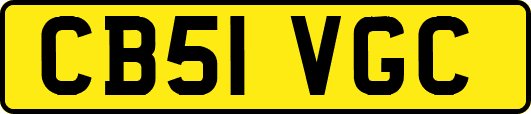 CB51 VGC